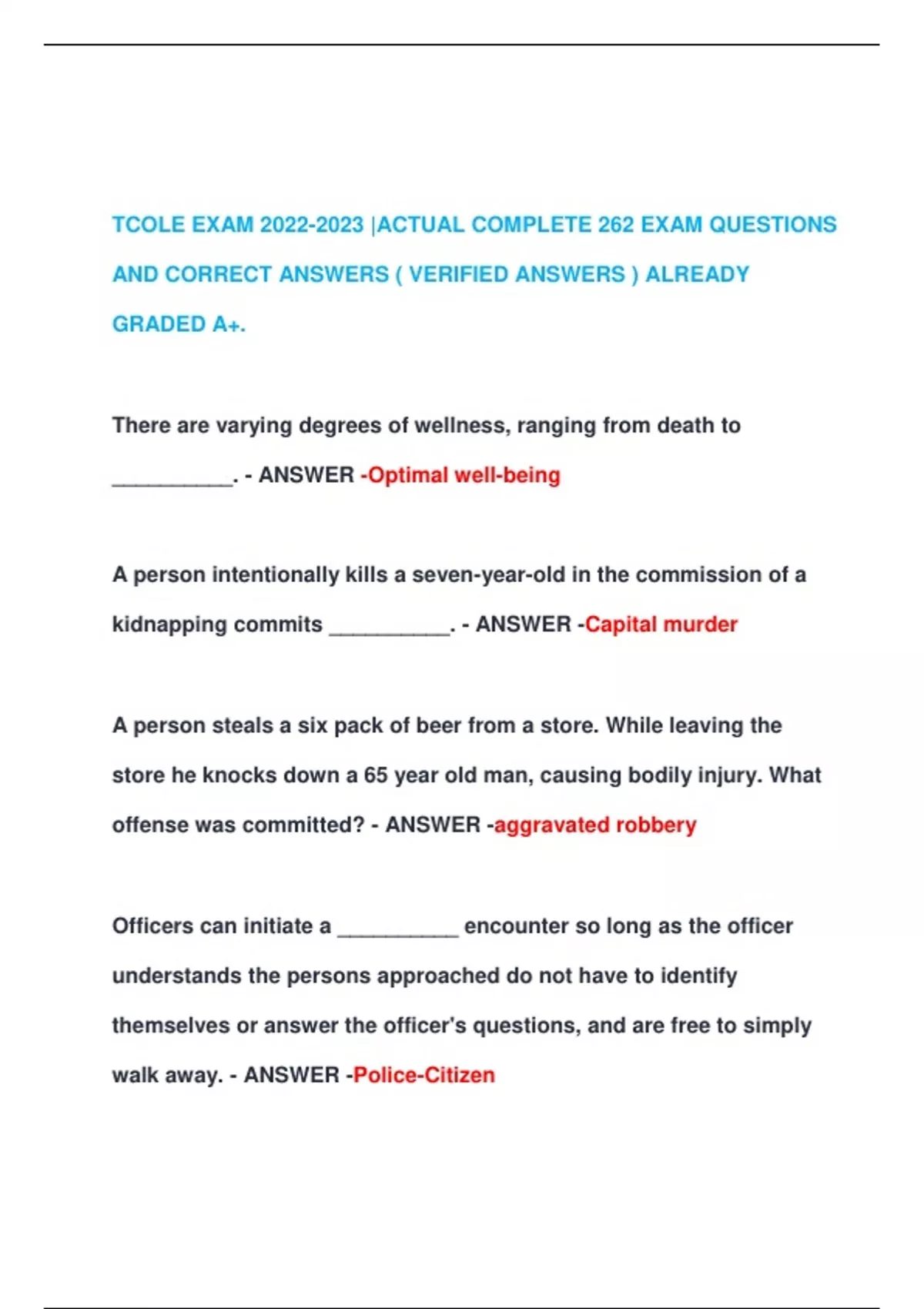 TCOLE EXAM 2022-2023 |ACTUAL COMPLETE 262 EXAM QUESTIONS AND CORRECT ANSWERS ( VERIFIED ANSWERS ) ALREADY GRADED A+.

There are varying degrees of wellness, ranging from death to __________. - ANSWER -Optimal well-being

A person intentionally kills a seven-year-old in the commission of a kidnapping commits __________. - ANSWER -Capital murder

A person steals a six pack of beer from a store. While leaving the store he knocks down a 65 year old man, causing bodily injury. What offense was committed? - ANSWER -aggravated robbery

Officers can initiate a __________ encounter so long as the officer understands the persons approached do not have to identify themselves or answer the officer's questions, and are free to simply walk away. - ANSWER -Police-Citizen